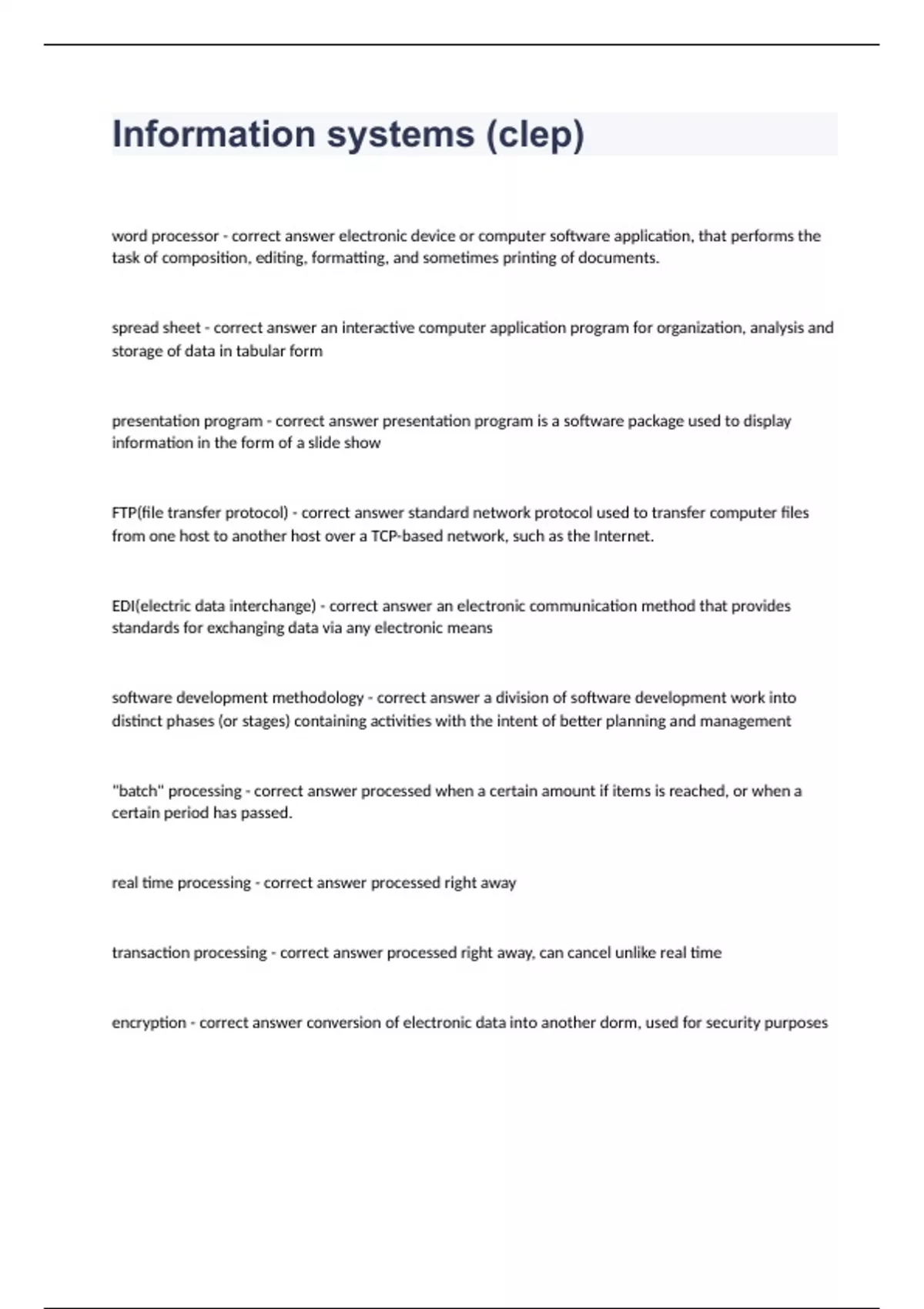 Information systems (clep)

word processor - correct answer electronic device or computer software application, that performs the task of composition, editing, formatting, and sometimes printing of documents.

spread sheet - correct answer an interactive computer application program for organization, analysis and storage of data in tabular form

presentation program - correct answer presentation program is a software package used to display information in the form of a slide show

FTP(file transfer protocol) - correct answer standard network protocol used to transfer computer files from one host to another host over a TCP-based network, such as the Internet.

EDI(electric data interchange) - correct answer an electronic communication method that provides standards for exchanging data via any electronic means

software development methodology - correct answer a division of software development work into distinct phases (or stages) containing activities with the intent of better planning and management

"batch" processing - correct answer processed when a certain amount if items is reached, or when a certain period has passed.

real time processing - correct answer processed right away

transaction processing - correct answer processed right away, can cancel unlike real time

encryption - correct answer conversion of electronic data into another dorm, used for security purposes